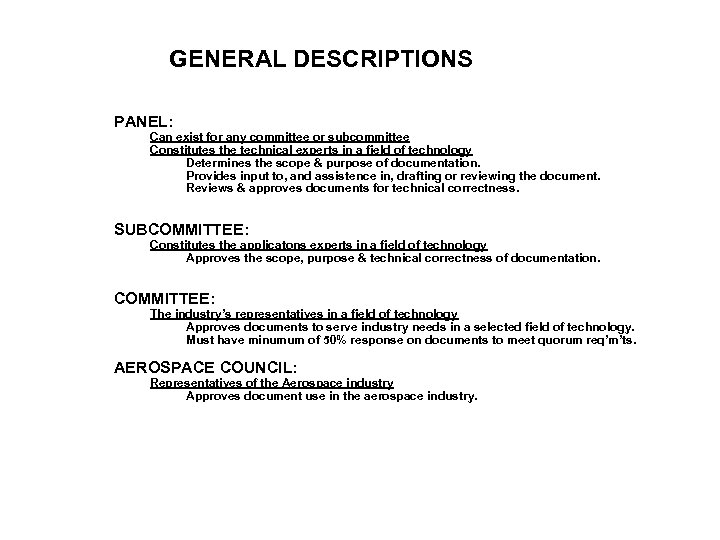 GENERAL DESCRIPTIONS

PANEL:
Can exist for any committee or subcommittee
Constitutes the technical experts in a field of technology
Determines the scope & purpose of documentation.
Provides input to, and assistence in, drafting or reviewing the document.
Reviews & approves documents for technical correctness.

SUBCOMMITTEE:
Constitutes the applicatons experts in a field of technology
Approves the scope, purpose & technical correctness of documentation.

COMMITTEE:
The industry's representatives in a field of technology
Approves documents to serve industry needs in a selected field of technology.
Must have minumum of 50% response on documents to meet quorum req'm'ts.

AEROSPACE COUNCIL:
Representatives of the Aerospace industry
Approves document use in the aerospace industry.